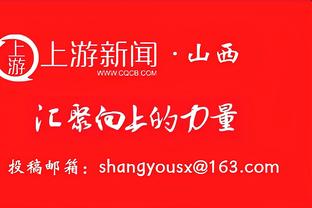 上游 上游新闻 · 山西
WWW.CQCB.COM

汇聚向上的力量

投稿邮箱：shangyousx@163.com